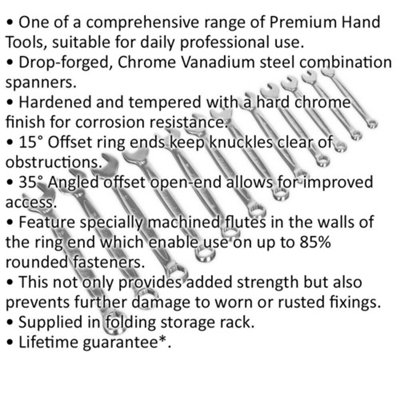 • One of a comprehensive range of Premium Hand Tools, suitable for daily professional use.
• Drop-forged, Chrome Vanadium steel combination spanners.
• Hardened and tempered with a hard chrome finish for corrosion resistance.
• 15° Offset ring ends keep knuckles clear of obstructions.
• 35° Angled offset open-end allows for improved access.
• Feature specially machined flutes in the walls of the ring end which enable use on up to 85% rounded fasteners.
• This not only provides added strength but also prevents further damage to worn or rusted fixings.
• Supplied in folding storage rack.
• Lifetime guarantee*.